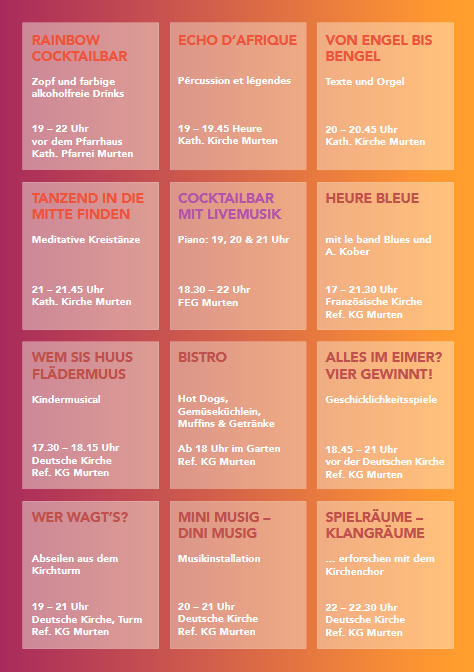 RAINBOW COCKTAILBAR

Zopf und farbige alkoholfreie Drinks

19 – 22 Uhr
vor dem Pfarrhaus
Kath. Pfarrei Murten

ECHO D'AFRIQUE

Pércussion et légendes

19 – 19.45 Heure
Kath. Kirche Murten

VON ENGEL BIS BENGEL

Texte und Orgel

20 – 20.45 Uhr
Kath. Kirche Murten

TANZEND IN DIE MITTE FINDEN

Meditative Kreistänze

21 – 21.45 Uhr
Kath. Kirche Murten

COCKTAILBAR MIT LIVEMUSIK

Piano: 19, 20 & 21 Uhr

18.30 – 22 Uhr
FEG Murten

HEURE BLEUE

mit le band Blues und A. Kober

17 – 21.30 Uhr
Französische Kirche
Ref. KG Murten

WEM SIS HUUS FLÄDERMUUS

Kindermusical

17.30 – 18.15 Uhr
Deutsche Kirche
Ref. KG Murten

BISTRO

Hot Dogs, Gemüseküchlein, Muffins & Getränke

Ab 18 Uhr im Garten
Ref. KG Murten

ALLES IM EIMER? VIER GEWINNT!

Geschicklichkeitsspiele

18.45 – 21 Uhr
vor der Deutschen Kirche
Ref. KG Murten

WER WAGT'S?

Abseilen aus dem Kirchturm

19 – 21 Uhr
Deutsche Kirche, Turm
Ref. KG Murten

MINI MUSIG – DINI MUSIG

Musikinstallation

20 – 21 Uhr
Deutsche Kirche
Ref. KG Murten

SPIELRÄUME – KLANGRÄUME

... erforschen mit dem Kirchenchor

22 – 22.30 Uhr
Deutsche Kirche
Ref. KG Murten